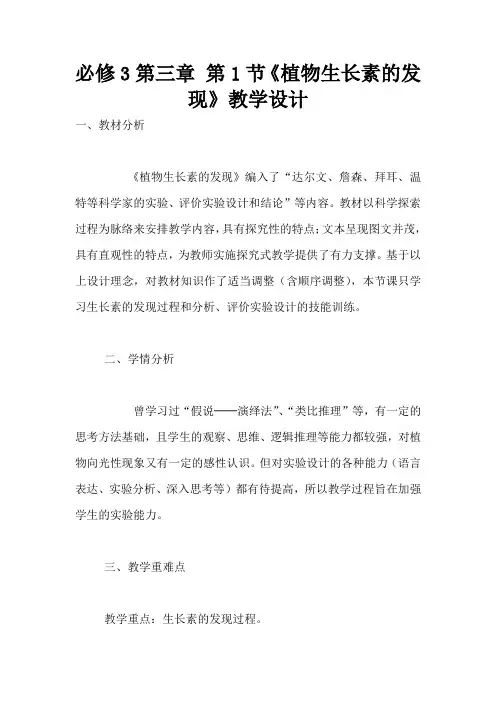 必修 3 第三章 第 1 节《植物生长素的发现》教学设计

一、教材分析

《植物生长素的发现》编入了“达尔文、詹森、拜耳、温特等科学家的实验、评价实验设计和结论”等内容。教材以科学探索过程为脉络来安排教学内容，具有探究性的特点；文本呈现图文并茂，具有直观性的特点，为教师实施探究式教学提供了有力支撑。基于以上设计理念，对教材知识作了适当调整（含顺序调整），本节课只学习生长素的发现过程和分析、评价实验设计的技能训练。

二、学情分析

曾学习过“假说——演绎法”、“类比推理”等，有一定的思考方法基础，且学生的观察、思维、逻辑推理等能力都较强，对植物向光性现象又有一定的感性认识。但对实验设计的各种能力（语言表达、实验分析、深入思考等）都有待提高，所以教学过程旨在加强学生的实验能力。

三、教学重难点

教学重点：生长素的发现过程。